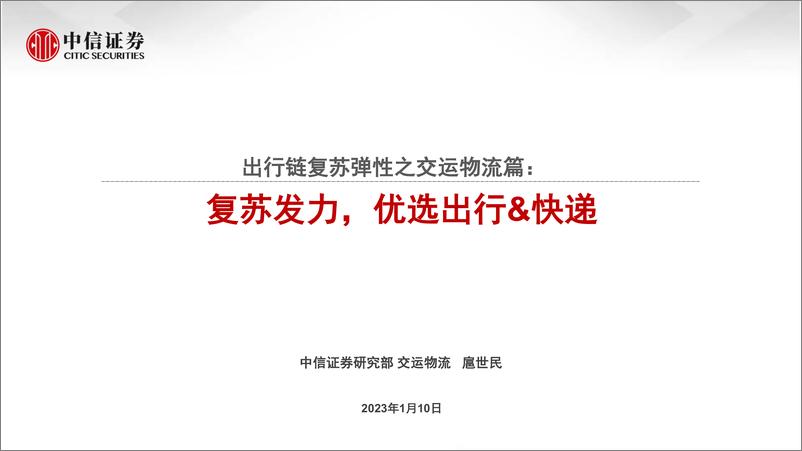 中信证券
CITIC SECURITIES

出行链复苏弹性之交运物流篇：

复苏发力，优选出行&快递

中信证券研究部 交运物流 扈世民

2023年1月10日